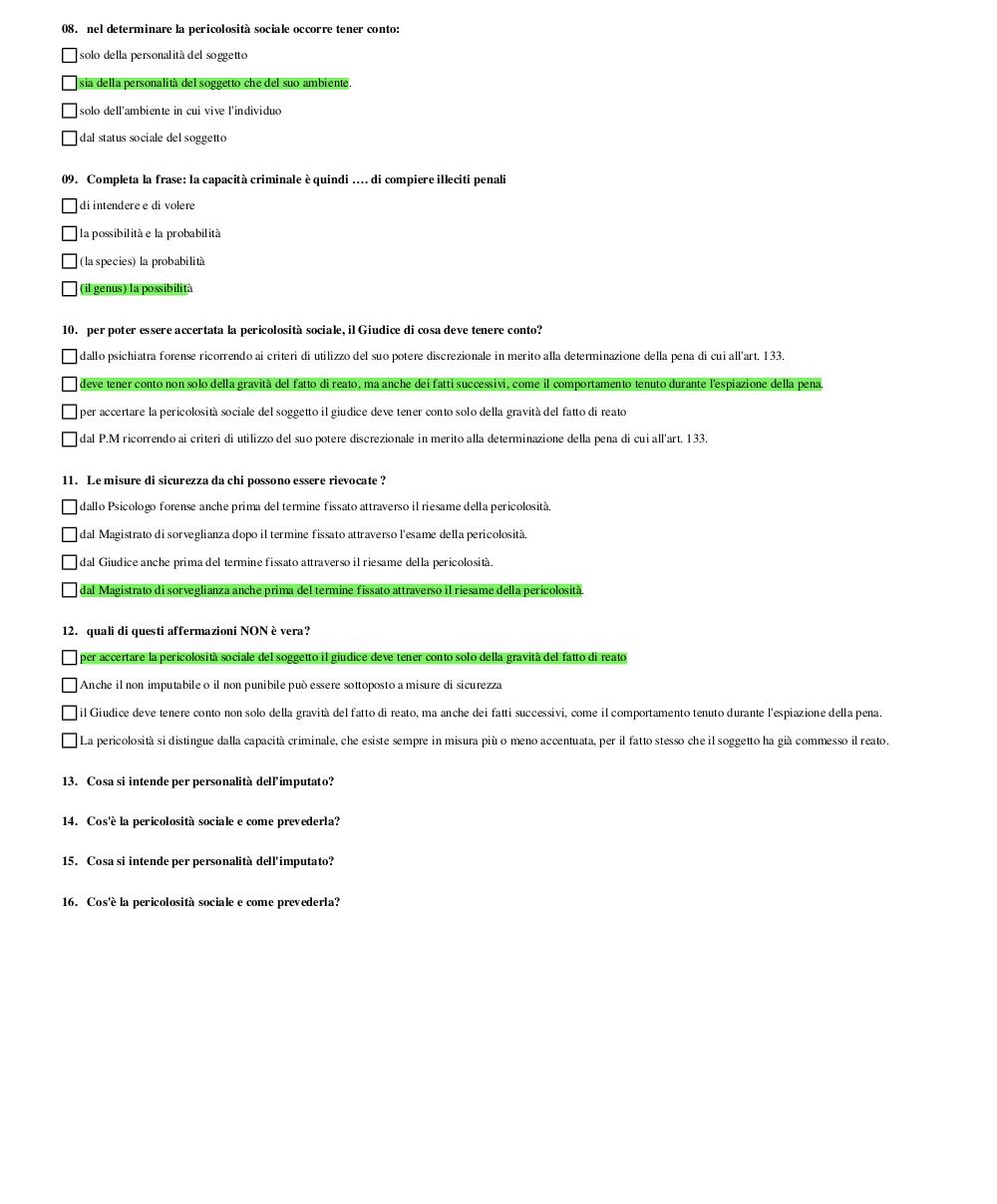 08. nel determinare la pericolosità sociale occorre tener conto:

solo della personalità del soggetto

sia della personalità del soggetto che del suo ambiente.

solo dell'ambiente in cui vive l'individuo

dal status sociale del soggetto

09. Completa la frase: la capacità criminale è quindi …. di compiere illeciti penali

di intendere e di volere

la possibilità e la probabilità

(la species) la probabilità

(il genus) la possibilità

10. per poter essere accertata la pericolosità sociale, il Giudice di cosa deve tenere conto?

dallo psichiatra forense ricorrendo ai criteri di utilizzo del suo potere discrezionale in merito alla determinazione della pena di cui all'art. 133.

deve tener conto non solo della gravità del fatto di reato, ma anche dei fatti successivi, come il comportamento tenuto durante l'espiazione della pena.

per accertare la pericolosità sociale del soggetto il giudice deve tener conto solo della gravità del fatto di reato

dal P.M ricorrendo ai criteri di utilizzo del suo potere discrezionale in merito alla determinazione della pena di cui all'art. 133.

11. Le misure di sicurezza da chi possono essere rievocate ?

dallo Psicologo forense anche prima del termine fissato attraverso il riesame della pericolosità.

dal Magistrato di sorveglianza dopo il termine fissato attraverso l'esame della pericolosità.

dal Giudice anche prima del termine fissato attraverso il riesame della pericolosità.

dal Magistrato di sorveglianza anche prima del termine fissato attraverso il riesame della pericolosità.

12. quali di questi affermazioni NON è vera?

per accertare la pericolosità sociale del soggetto il giudice deve tener conto solo della gravità del fatto di reato

Anche il non imputabile o il non punibile può essere sottoposto a misure di sicurezza

il Giudice deve tenere conto non solo della gravità del fatto di reato, ma anche dei fatti successivi, come il comportamento tenuto durante l'espiazione della pena.

La pericolosità si distingue dalla capacità criminale, che esiste sempre in misura più o meno accentuata, per il fatto stesso che il soggetto ha già commesso il reato.

13. Cosa si intende per personalità dell'imputato?

14. Cos'è la pericolosità sociale e come prevederla?

15. Cosa si intende per personalità dell'imputato?

16. Cos'è la pericolosità sociale e come prevederla?